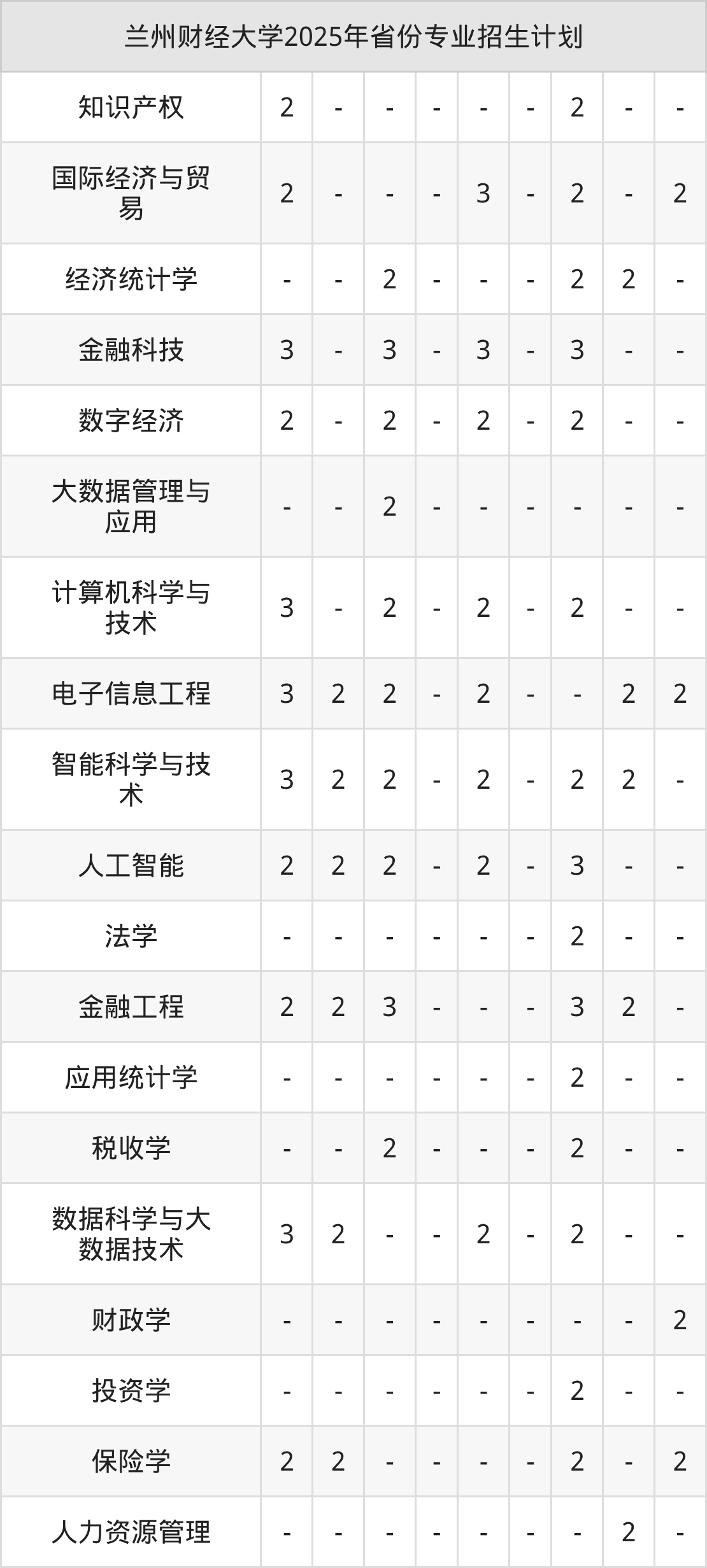 | 兰州财经大学2025年省份专业招生计划 | | | | | | | | | |
|---|---|---|---|---|---|---|---|---|---|
| 知识产权 | 2 | - | - | - | - | - | 2 | - | - |
| 国际经济与贸易 | 2 | - | - | - | 3 | - | 2 | - | 2 |
| 经济统计学 | - | - | 2 | - | - | - | 2 | 2 | - |
| 金融科技 | 3 | - | 3 | - | 3 | - | 3 | - | - |
| 数字经济 | 2 | - | 2 | - | 2 | - | 2 | - | - |
| 大数据管理与应用 | - | - | 2 | - | - | - | - | - | - |
| 计算机科学与技术 | 3 | - | 2 | - | 2 | - | 2 | - | - |
| 电子信息工程 | 3 | 2 | 2 | - | 2 | - | - | 2 | 2 |
| 智能科学与技术 | 3 | 2 | 2 | - | 2 | - | 2 | 2 | - |
| 人工智能 | 2 | 2 | 2 | - | 2 | - | 3 | - | - |
| 法学 | - | - | - | - | - | - | 2 | - | - |
| 金融工程 | 2 | 2 | 3 | - | - | - | 3 | 2 | - |
| 应用统计学 | - | - | - | - | - | - | 2 | - | - |
| 税收学 | - | - | 2 | - | - | - | 2 | - | - |
| 数据科学与大数据技术 | 3 | 2 | - | - | 2 | - | 2 | - | - |
| 财政学 | - | - | - | - | - | - | - | - | 2 |
| 投资学 | - | - | - | - | - | - | 2 | - | - |
| 保险学 | 2 | 2 | - | - | - | - | 2 | - | 2 |
| 人力资源管理 | - | - | - | - | - | - | - | 2 | - |